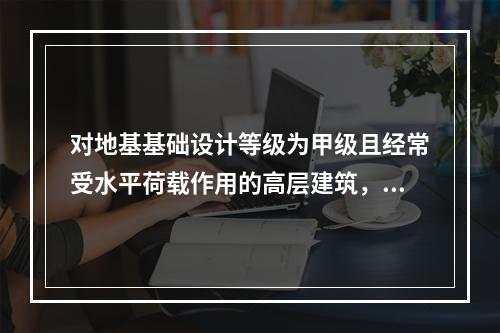 对地基基础设计等级为甲级且经常受水平荷载作用的高层建筑，...